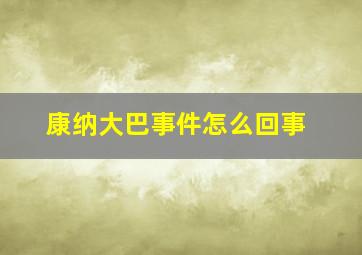 康纳大巴事件怎么回事